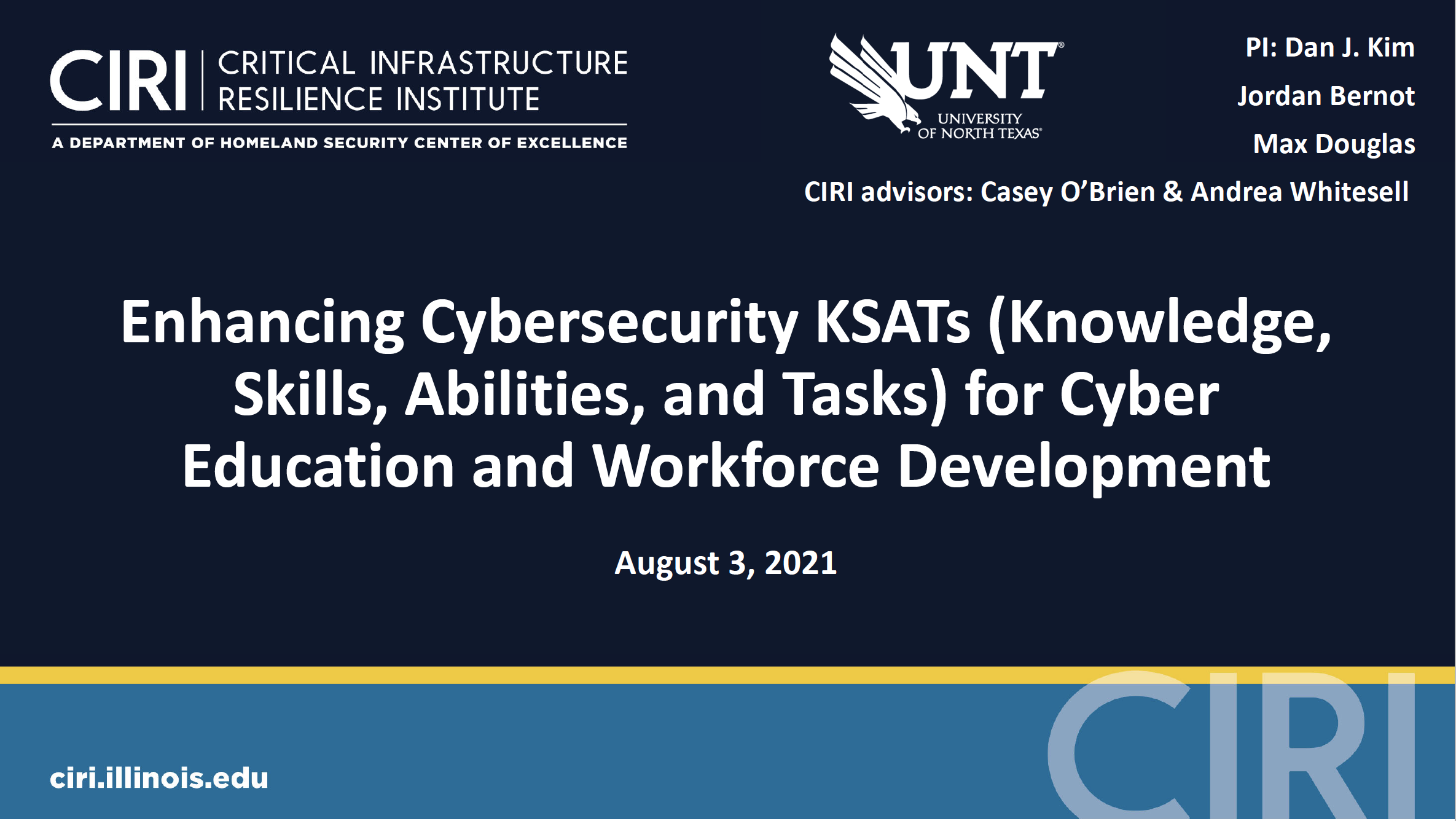 CIRI | CRITICAL INFRASTRUCTURE RESILIENCE INSTITUTE

A DEPARTMENT OF HOMELAND SECURITY CENTER OF EXCELLENCE

UNT® UNIVERSITY OF NORTH TEXAS®

PI: Dan J. Kim

Jordan Bernot

Max Douglas

CIRI advisors: Casey O'Brien & Andrea Whitesell

Enhancing Cybersecurity KSATs (Knowledge, Skills, Abilities, and Tasks) for Cyber Education and Workforce Development

August 3, 2021

ciri.illinois.edu

CIRI